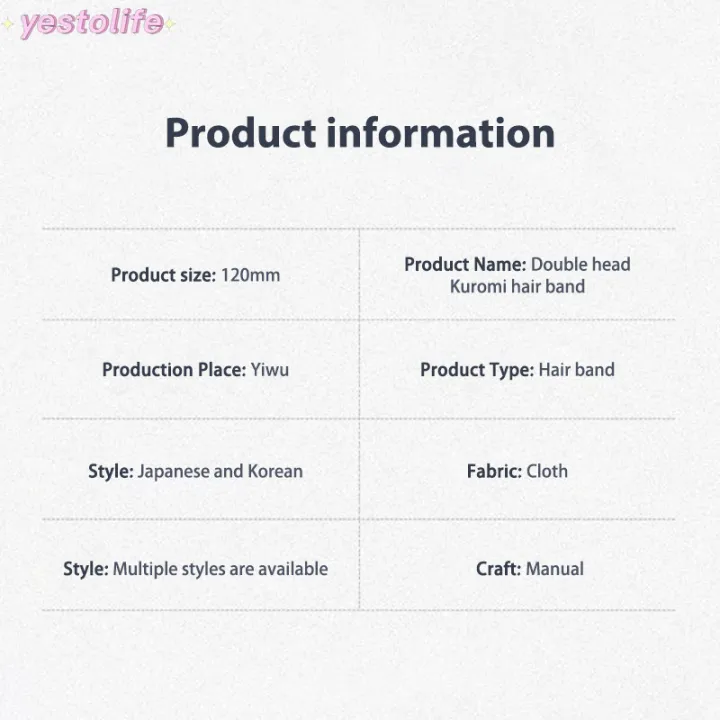 yestolife

Product information

| | |
|---|---|
| Product size: 120mm | Product Name: Double head Kuromi hair band |
| Production Place: Yiwu | Product Type: Hair band |
| Style: Japanese and Korean | Fabric: Cloth |
| Style: Multiple styles are available | Craft: Manual |